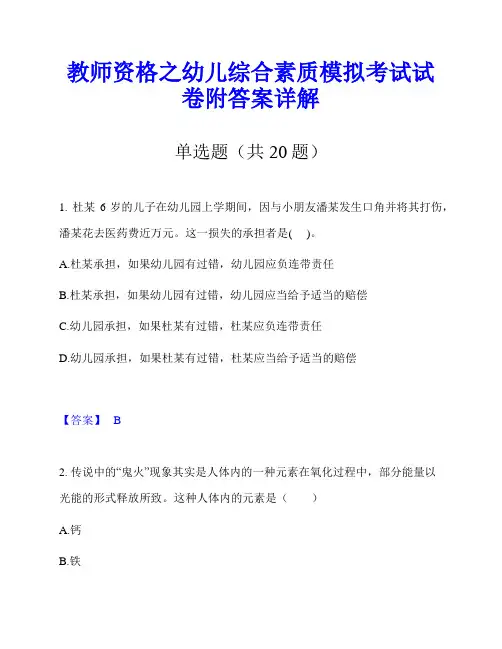 教师资格之幼儿综合素质模拟考试试卷附答案详解

单选题（共 20 题）

1. 杜某 6 岁的儿子在幼儿园上学期间，因与小朋友潘某发生口角并将其打伤，潘某花去医药费近万元。这一损失的承担者是( )。

A.杜某承担，如果幼儿园有过错，幼儿园应负连带责任

B.杜某承担，如果幼儿园有过错，幼儿园应当给予适当的赔偿

C.幼儿园承担，如果杜某有过错，杜某应负连带责任

D.幼儿园承担，如果杜某有过错，杜某应当给予适当的赔偿

【答案】 B

2. 传说中的“鬼火”现象其实是人体内的一种元素在氧化过程中，部分能量以光能的形式释放所致。这种人体内的元素是（ ）

A.钙

B.铁